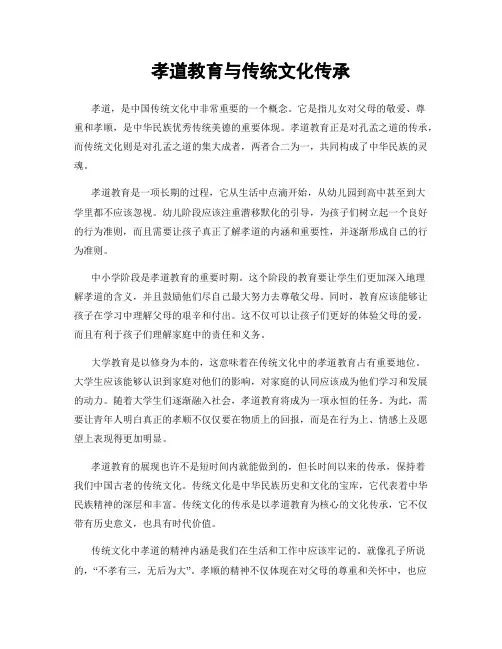 孝道教育与传统文化传承

孝道，是中国传统文化中非常重要的一个概念。它是指儿女对父母的敬爱、尊重和孝顺，是中华民族优秀传统美德的重要体现。孝道教育正是对孔孟之道的传承，而传统文化则是对孔孟之道的集大成者，两者合二为一，共同构成了中华民族的灵魂。

孝道教育是一项长期的过程，它从生活中点滴开始，从幼儿园到高中甚至到大学里都不应该忽视。幼儿阶段应该注重潜移默化的引导，为孩子们树立起一个良好的行为准则，而且需要让孩子真正了解孝道的内涵和重要性，并逐渐形成自己的行为准则。

中小学阶段是孝道教育的重要时期。这个阶段的教育要让学生们更加深入地理解孝道的含义，并且鼓励他们尽自己最大努力去尊敬父母。同时，教育应该能够让孩子在学习中理解父母的艰辛和付出。这不仅可以让孩子们更好的体验父母的爱，而且有利于孩子们理解家庭中的责任和义务。

大学教育是以修身为本的，这意味着在传统文化中的孝道教育占有重要地位。大学生应该能够认识到家庭对他们的影响，对家庭的认同应该成为他们学习和发展的动力。随着大学生们逐渐融入社会，孝道教育将成为一项永恒的任务。为此，需要让青年人明白真正的孝顺不仅仅要在物质上的回报，而是在行为上、情感上及愿望上表现得更加明显。

孝道教育的展现也许不是短时间内就能做到的，但长时间以来的传承，保持着我们中国古老的传统文化。传统文化是中华民族历史和文化的宝库，它代表着中华民族精神的深层和丰富。传统文化的传承是以孝道教育为核心的文化传承，它不仅带有历史意义，也具有时代价值。

传统文化中孝道的精神内涵是我们在生活和工作中应该牢记的。就像孔子所说的，“不孝有三，无后为大”。孝顺的精神不仅体现在对父母的尊重和关怀中，也应